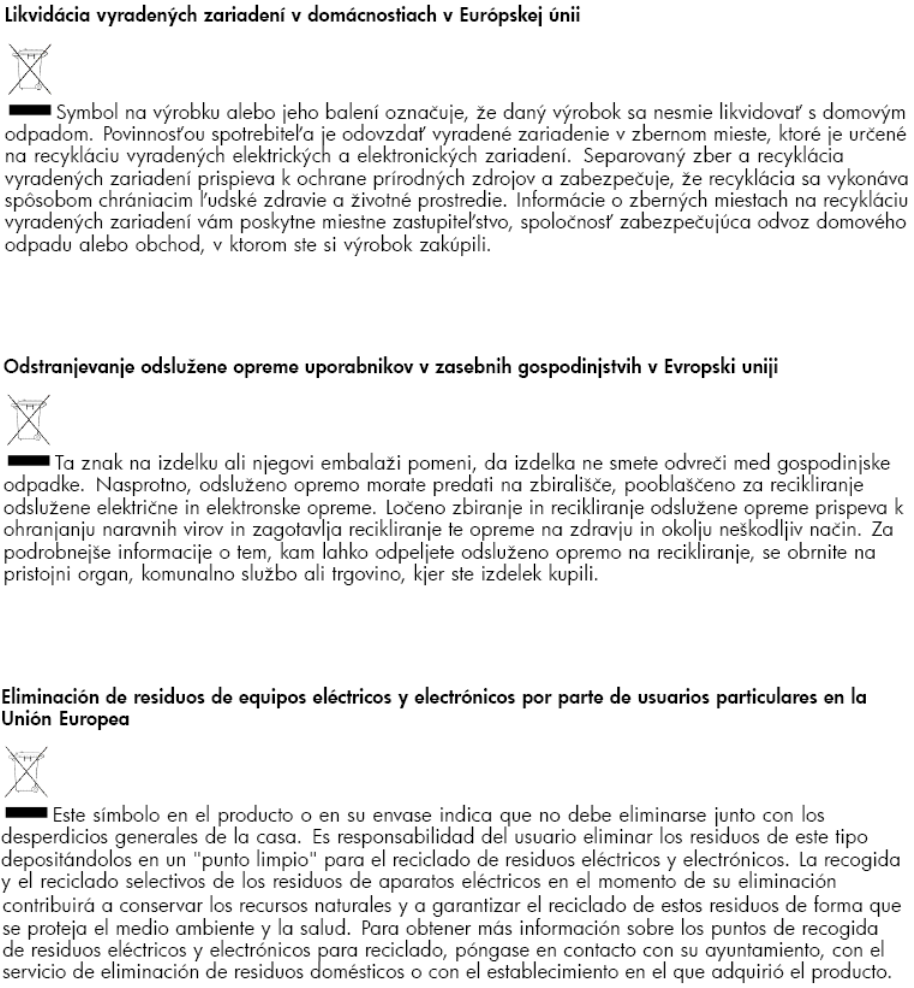 Likvidácia vyradených zariadení v domácnostiach v Európskej únii

Symbol na výrobku alebo jeho balení označuje, že daný výrobok sa nesmie likvidovať s domovým odpadom. Povinnosťou spotrebiteľa je odovzdať vyradené zariadenie v zbernom mieste, ktoré je určené na recykláciu vyradených elektrických a elektronických zariadení. Separovaný zber a recyklácia vyradených zariadení prispieva k ochrane prírodných zdrojov a zabezpečuje, že recyklácia sa vykonáva spôsobom chrániacim ľudské zdravie a životné prostredie. Informácie o zberných miestach na recykláciu vyradených zariadení vám poskytne miestne zastupiteľstvo, spoločnosť zabezpečujúca odvoz domového odpadu alebo obchod, v ktorom ste si výrobok zakúpili.

Odstranjevanje odslužene opreme uporabnikov v zasebnih gospodinjstvih v Evropski uniji

Ta znak na izdelku ali njegovi embalaži pomeni, da izdelka ne smete odvreči med gospodinjske odpadke. Nasprotno, odsluženo opremo morate predati na zbirališče, pooblaščeno za recikliranje odslužene električne in elektronske opreme. Ločeno zbiranje in recikliranje odslužene opreme prispeva k ohranjanju naravnih virov in zagotavlja recikliranje te opreme na zdravju in okolju neškodljiv način. Za podrobnejše informacije o tem, kam lahko odpeljete odsluženo opremo na recikliranje, se obrnite na pristojni organ, komunalno službo ali trgovino, kjer ste izdelek kupili.

Eliminación de residuos de equipos eléctricos y electrónicos por parte de usuarios particulares en la Unión Europea

Este símbolo en el producto o en su envase indica que no debe eliminarse junto con los desperdicios generales de la casa. Es responsabilidad del usuario eliminar los residuos de este tipo depositándolos en un "punto limpio" para el reciclado de residuos eléctricos y electrónicos. La recogida y el reciclado selectivos de los residuos de aparatos eléctricos en el momento de su eliminación contribuirá a conservar los recursos naturales y a garantizar el reciclado de estos residuos de forma que se proteja el medio ambiente y la salud. Para obtener más información sobre los puntos de recogida de residuos eléctricos y electrónicos para reciclado, póngase en contacto con su ayuntamiento, con el servicio de eliminación de residuos domésticos o con el establecimiento en el que adquirió el producto.